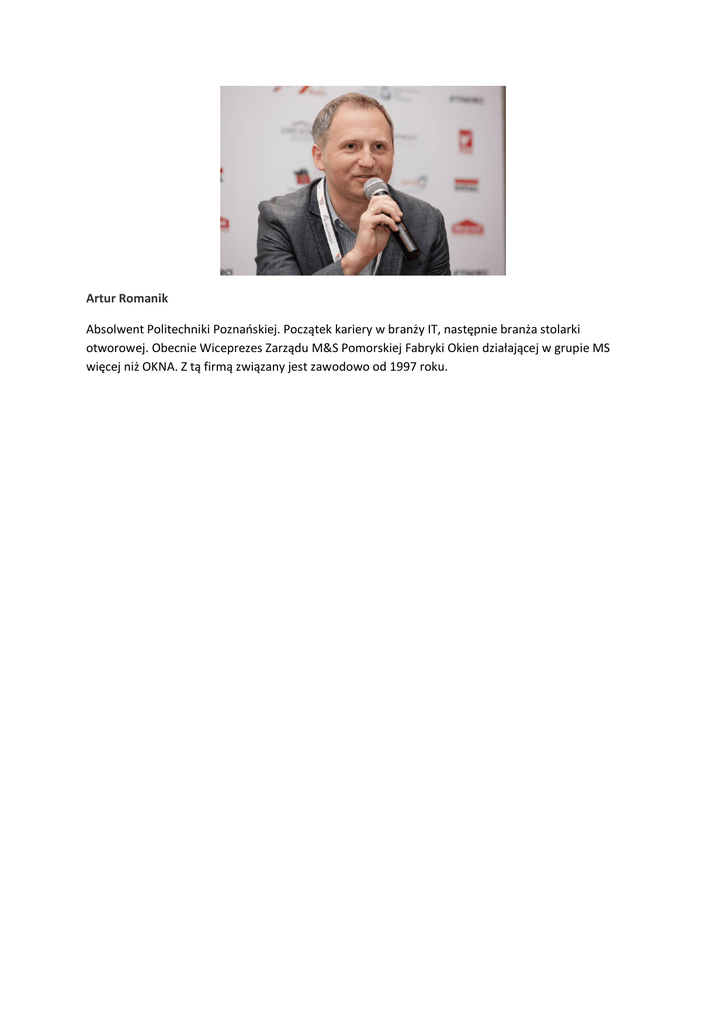 Artur Romanik

Absolwent Politechniki Poznańskiej. Początek kariery w branży IT, następnie branża stolarki otworowej. Obecnie Wiceprezes Zarządu M&S Pomorskiej Fabryki Okien działającej w grupie MS więcej niż OKNA. Z tą firmą związany jest zawodowo od 1997 roku.